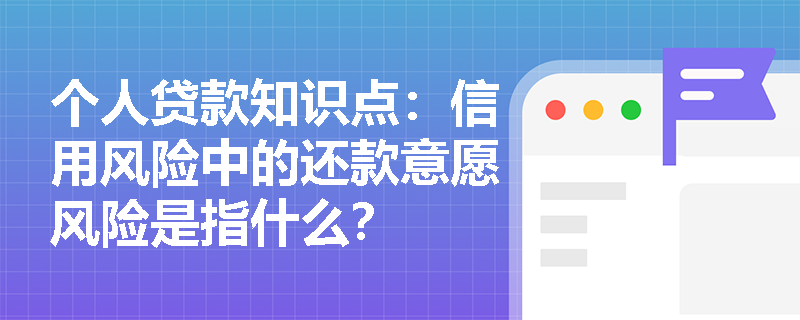 个人贷款知识点：信用风险中的还款意愿风险是指什么？